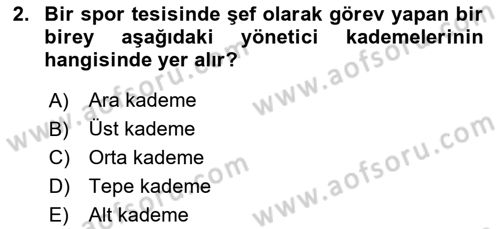 2. Bir spor tesisinde şef olarak görev yapan bir birey aşağıdaki yönetici kademelerinin hangisinde yer alır?

A) Ara kademe
B) Üst kademe
C) Orta kademe
D) Tepe kademe
E) Alt kademe

www.aofsoru.com
www.aofsoru.com
www.aofsoru.com
www.aofsoru.com
www.aofsoru.com